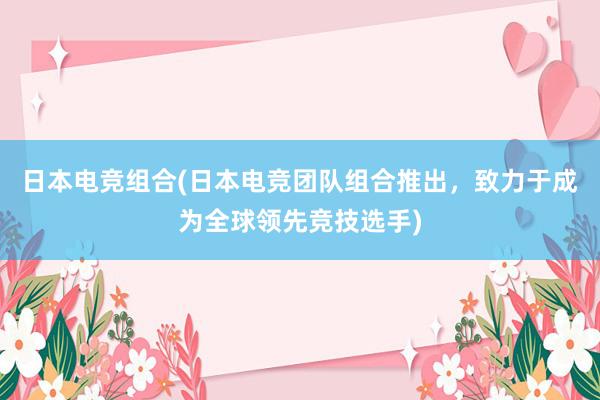 日本电竞组合(日本电竞团队组合推出，致力于成为全球领先竞技选手)